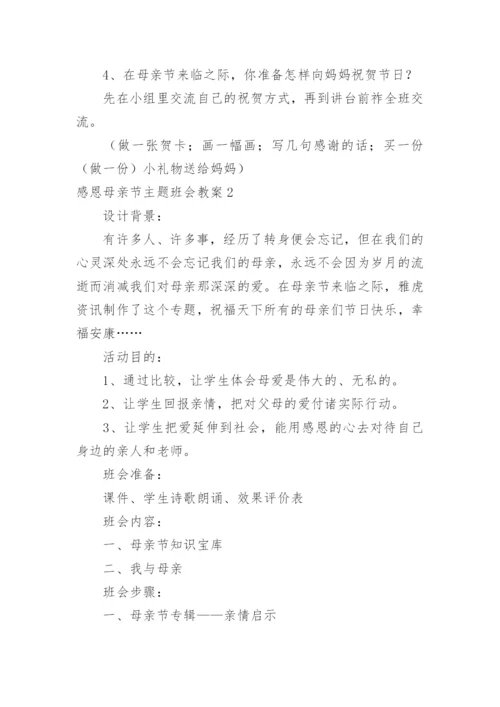 4、在母亲节来临之际，你准备怎样向妈妈祝贺节日？

先在小组里交流自己的祝贺方式，再到讲台前祚全班交流。

（做一张贺卡；画一幅画；写几句感谢的话；买一份（做一份）小礼物送给妈妈）

感恩母亲节主题班会教案2

设计背景：

有许多人、许多事，经历了转身便会忘记，但在我们的心灵深处永远不会忘记我们的母亲，永远不会因为岁月的流逝而消减我们对母亲那深深的爱。在母亲节来临之际，雅虎资讯制作了这个专题，祝福天下所有的母亲们节日快乐，幸福安康……

活动目的：

1、通过比较，让学生体会母爱是伟大的、无私的。

2、让学生回报亲情，把对父母的爱付诸实际行动。

3、让学生把爱延伸到社会，能用感恩的心去对待自己身边的亲人和老师。

班会准备：

课件、学生诗歌朗诵、效果评价表

班会内容：

一、母亲节知识宝库

二、我与母亲

班会步骤：

一、母亲节专辑——亲情启示